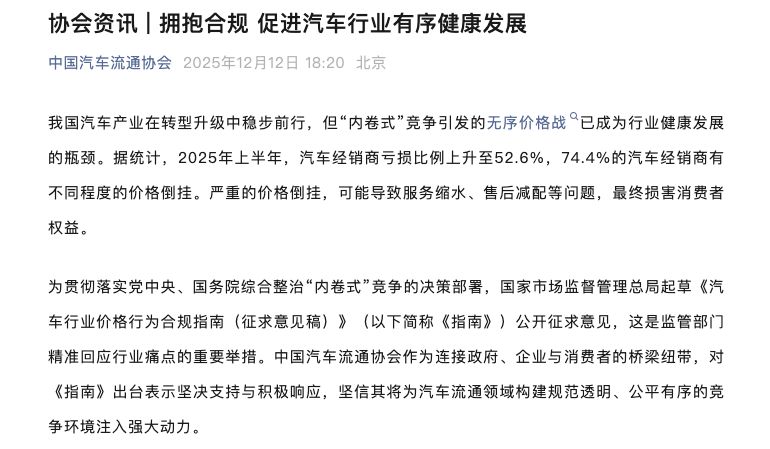 协会资讯｜拥抱合规 促进汽车行业有序健康发展

中国汽车流通协会 2025年12月12日 18:20 北京

我国汽车产业在转型升级中稳步前行，但“内卷式”竞争引发的无序价格战已成为行业健康发展的瓶颈。据统计，2025年上半年，汽车经销商亏损比例上升至52.6%，74.4%的汽车经销商有不同程度的价格倒挂。严重的价格倒挂，可能导致服务缩水、售后减配等问题，最终损害消费者权益。

为贯彻落实党中央、国务院综合整治“内卷式”竞争的决策部署，国家市场监督管理总局起草《汽车行业价格行为合规指南（征求意见稿）》（以下简称《指南》）公开征求意见，这是监管部门精准回应行业痛点的重要举措。中国汽车流通协会作为连接政府、企业与消费者的桥梁纽带，对《指南》出台表示坚决支持与积极响应，坚信其将为汽车流通领域构建规范透明、公平有序的竞争环境注入强大动力。